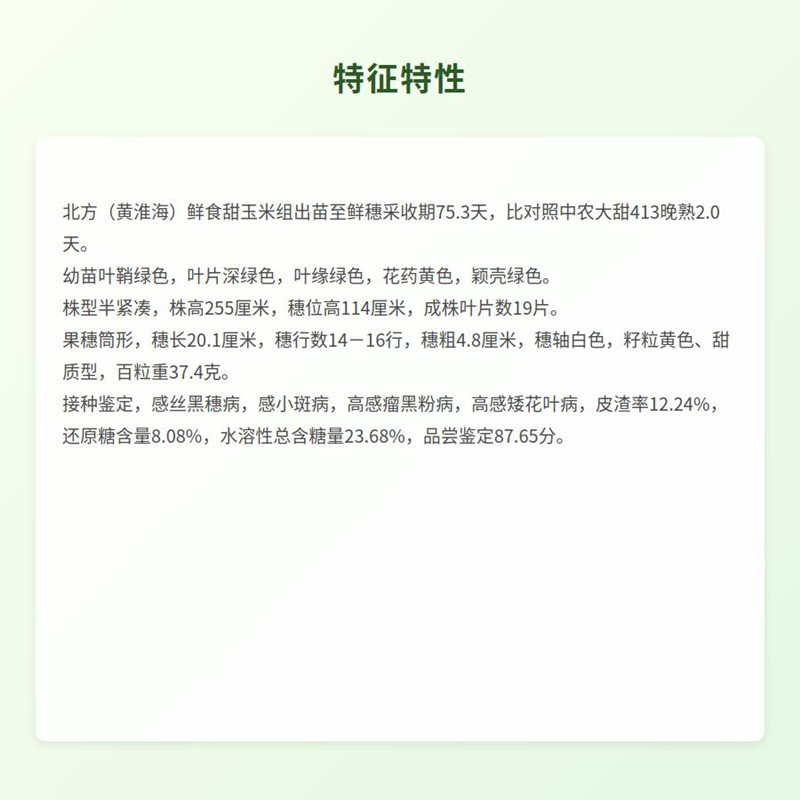 特征特性

北方（黄淮海）鲜食甜玉米组出苗至鲜穗采收期75.3天，比对照中农大甜413晚熟2.0天。
幼苗叶鞘绿色，叶片深绿色，叶缘绿色，花药黄色，颖壳绿色。
株型半紧凑，株高255厘米，穗位高114厘米，成株叶片数19片。
果穗筒形，穗长20.1厘米，穗行数14－16行，穗粗4.8厘米，穗轴白色，籽粒黄色、甜质型，百粒重37.4克。
接种鉴定，感丝黑穗病，感小斑病，高感瘤黑粉病，高感矮花叶病，皮渣率12.24%，还原糖含量8.08%，水溶性总含糖量23.68%，品尝鉴定87.65分。